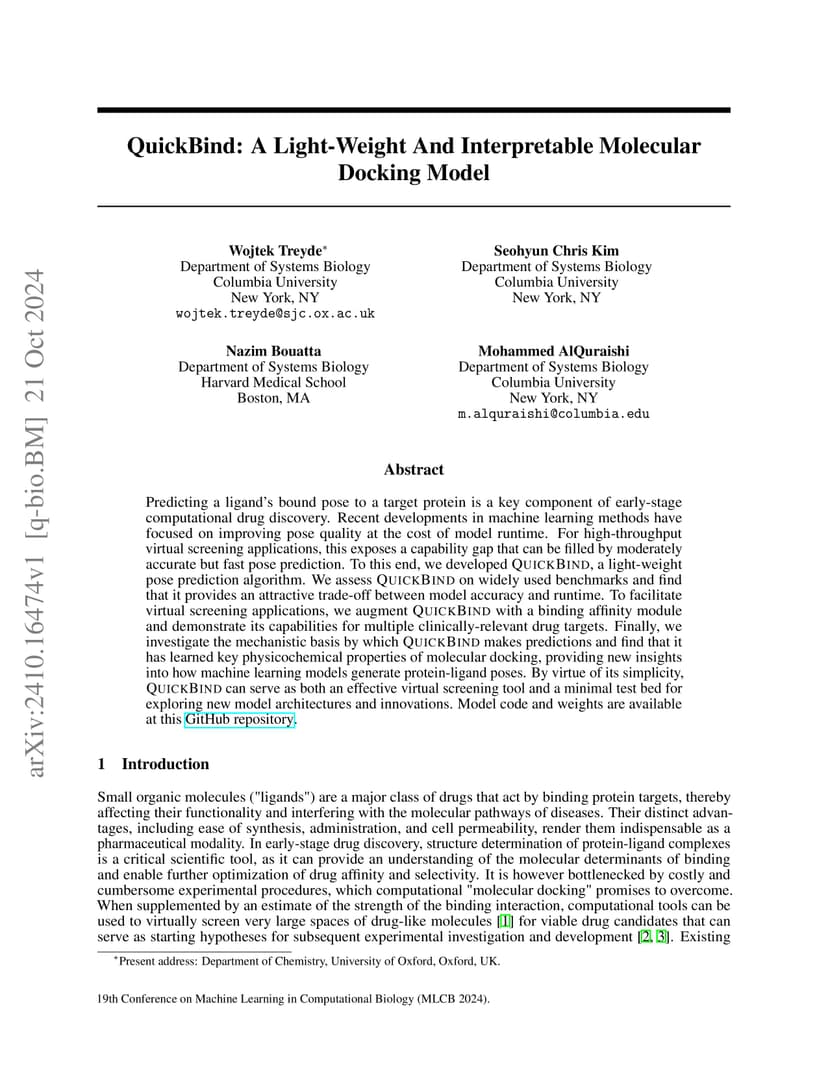 arXiv:2410.16474v1 [q-bio.BM] 21 Oct 2024

QuickBind: A Light-Weight And Interpretable Molecular Docking Model

Wojtek Treyde*
Department of Systems Biology
Columbia University
New York, NY
wojtek.treyde@sjc.ox.ac.uk

Seohyun Chris Kim
Department of Systems Biology
Columbia University
New York, NY

Nazim Bouatta
Department of Systems Biology
Harvard Medical School
Boston, MA

Mohammed AlQuraishi
Department of Systems Biology
Columbia University
New York, NY
m.alquraishi@columbia.edu

Abstract

Predicting a ligand's bound pose to a target protein is a key component of early-stage computational drug discovery. Recent developments in machine learning methods have focused on improving pose quality at the cost of model runtime. For high-throughput virtual screening applications, this exposes a capability gap that can be filled by moderately accurate but fast pose prediction. To this end, we developed QUICKBIND, a light-weight pose prediction algorithm. We assess QUICKBIND on widely used benchmarks and find that it provides an attractive trade-off between model accuracy and runtime. To facilitate virtual screening applications, we augment QUICKBIND with a binding affinity module and demonstrate its capabilities for multiple clinically-relevant drug targets. Finally, we investigate the mechanistic basis by which QUICKBIND makes predictions and find that it has learned key physicochemical properties of molecular docking, providing new insights into how machine learning models generate protein-ligand poses. By virtue of its simplicity, QUICKBIND can serve as both an effective virtual screening tool and a minimal test bed for exploring new model architectures and innovations. Model code and weights are available at this GitHub repository.

1 Introduction

Small organic molecules ("ligands") are a major class of drugs that act by binding protein targets, thereby affecting their functionality and interfering with the molecular pathways of diseases. Their distinct advantages, including ease of synthesis, administration, and cell permeability, render them indispensable as a pharmaceutical modality. In early-stage drug discovery, structure determination of protein-ligand complexes is a critical scientific tool, as it can provide an understanding of the molecular determinants of binding and enable further optimization of drug affinity and selectivity. It is however bottlenecked by costly and cumbersome experimental procedures, which computational "molecular docking" promises to overcome. When supplemented by an estimate of the strength of the binding interaction, computational tools can be used to virtually screen very large spaces of drug-like molecules [1] for viable drug candidates that can serve as starting hypotheses for subsequent experimental investigation and development [2, 3]. Existing

*Present address: Department of Chemistry, University of Oxford, Oxford, UK.

19th Conference on Machine Learning in Computational Biology (MLCB 2024).